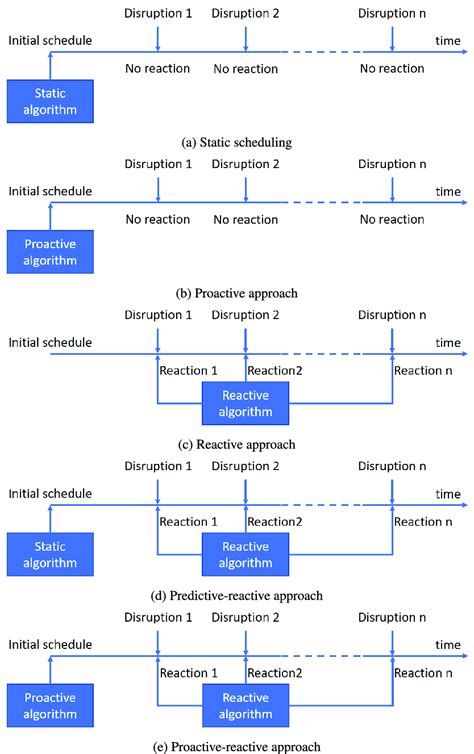 Disruption 1 Disruption 2 Disruption n

Initial schedule

time

No reaction No reaction No reaction

Static algorithm

(a) Static scheduling

Disruption 1 Disruption 2 Disruption n

Initial schedule

time

No reaction No reaction No reaction

Proactive algorithm

(b) Proactive approach

Disruption 1 Disruption 2 Disruption n

Initial schedule

time

Reaction 1 Reaction2 Reaction n

Reactive algorithm

(c) Reactive approach

Disruption 1 Disruption 2 Disruption n

Initial schedule

time

Reaction 1 Reaction2 Reaction n

Static algorithm

Reactive algorithm

(d) Predictive-reactive approach

Disruption 1 Disruption 2 Disruption n

Initial schedule

time

Reaction 1 Reaction2 Reaction n

Proactive algorithm

Reactive algorithm

(e) Proactive-reactive approach